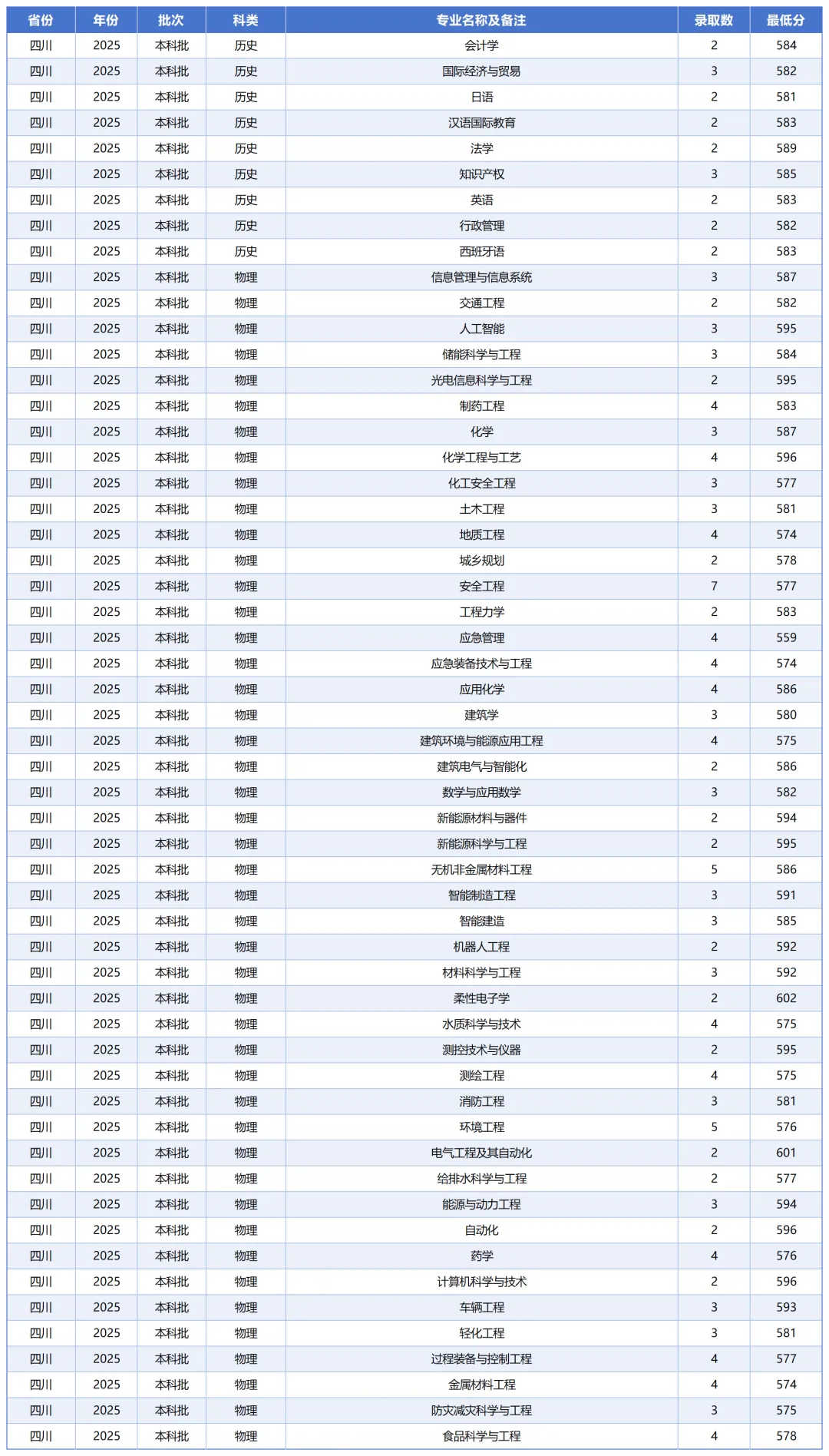 | 省份 | 年份 | 批次 | 科类 | 专业名称及备注 | 录取数 | 最低分 |
|---|---|---|---|---|---|---|
| 四川 | 2025 | 本科批 | 历史 | 会计学 | 2 | 584 |
| 四川 | 2025 | 本科批 | 历史 | 国际经济与贸易 | 3 | 582 |
| 四川 | 2025 | 本科批 | 历史 | 日语 | 2 | 581 |
| 四川 | 2025 | 本科批 | 历史 | 汉语国际教育 | 2 | 583 |
| 四川 | 2025 | 本科批 | 历史 | 法学 | 2 | 589 |
| 四川 | 2025 | 本科批 | 历史 | 知识产权 | 3 | 585 |
| 四川 | 2025 | 本科批 | 历史 | 英语 | 2 | 583 |
| 四川 | 2025 | 本科批 | 历史 | 行政管理 | 2 | 582 |
| 四川 | 2025 | 本科批 | 历史 | 西班牙语 | 2 | 583 |
| 四川 | 2025 | 本科批 | 物理 | 信息管理与信息系统 | 3 | 587 |
| 四川 | 2025 | 本科批 | 物理 | 交通工程 | 2 | 582 |
| 四川 | 2025 | 本科批 | 物理 | 人工智能 | 3 | 595 |
| 四川 | 2025 | 本科批 | 物理 | 储能科学与工程 | 3 | 584 |
| 四川 | 2025 | 本科批 | 物理 | 光电信息科学与工程 | 2 | 595 |
| 四川 | 2025 | 本科批 | 物理 | 制药工程 | 4 | 583 |
| 四川 | 2025 | 本科批 | 物理 | 化学 | 3 | 587 |
| 四川 | 2025 | 本科批 | 物理 | 化学工程与工艺 | 4 | 596 |
| 四川 | 2025 | 本科批 | 物理 | 化工安全工程 | 3 | 577 |
| 四川 | 2025 | 本科批 | 物理 | 土木工程 | 3 | 581 |
| 四川 | 2025 | 本科批 | 物理 | 地质工程 | 4 | 574 |
| 四川 | 2025 | 本科批 | 物理 | 城乡规划 | 2 | 578 |
| 四川 | 2025 | 本科批 | 物理 | 安全工程 | 7 | 577 |
| 四川 | 2025 | 本科批 | 物理 | 工程力学 | 2 | 583 |
| 四川 | 2025 | 本科批 | 物理 | 应急管理 | 4 | 559 |
| 四川 | 2025 | 本科批 | 物理 | 应急装备技术与工程 | 4 | 574 |
| 四川 | 2025 | 本科批 | 物理 | 应用化学 | 4 | 586 |
| 四川 | 2025 | 本科批 | 物理 | 建筑学 | 3 | 580 |
| 四川 | 2025 | 本科批 | 物理 | 建筑环境与能源应用工程 | 4 | 575 |
| 四川 | 2025 | 本科批 | 物理 | 建筑电气与智能化 | 2 | 586 |
| 四川 | 2025 | 本科批 | 物理 | 数学与应用数学 | 3 | 582 |
| 四川 | 2025 | 本科批 | 物理 | 新能源材料与器件 | 2 | 594 |
| 四川 | 2025 | 本科批 | 物理 | 新能源科学与工程 | 2 | 595 |
| 四川 | 2025 | 本科批 | 物理 | 无机非金属材料工程 | 5 | 586 |
| 四川 | 2025 | 本科批 | 物理 | 智能制造工程 | 3 | 591 |
| 四川 | 2025 | 本科批 | 物理 | 智能建造 | 3 | 585 |
| 四川 | 2025 | 本科批 | 物理 | 机器人工程 | 2 | 592 |
| 四川 | 2025 | 本科批 | 物理 | 材料科学与工程 | 3 | 592 |
| 四川 | 2025 | 本科批 | 物理 | 柔性电子学 | 2 | 602 |
| 四川 | 2025 | 本科批 | 物理 | 水质科学与技术 | 4 | 575 |
| 四川 | 2025 | 本科批 | 物理 | 测控技术与仪器 | 2 | 595 |
| 四川 | 2025 | 本科批 | 物理 | 测绘工程 | 4 | 575 |
| 四川 | 2025 | 本科批 | 物理 | 消防工程 | 3 | 581 |
| 四川 | 2025 | 本科批 | 物理 | 环境工程 | 5 | 576 |
| 四川 | 2025 | 本科批 | 物理 | 电气工程及其自动化 | 2 | 601 |
| 四川 | 2025 | 本科批 | 物理 | 给排水科学与工程 | 2 | 577 |
| 四川 | 2025 | 本科批 | 物理 | 能源与动力工程 | 3 | 594 |
| 四川 | 2025 | 本科批 | 物理 | 自动化 | 2 | 596 |
| 四川 | 2025 | 本科批 | 物理 | 药学 | 4 | 576 |
| 四川 | 2025 | 本科批 | 物理 | 计算机科学与技术 | 2 | 596 |
| 四川 | 2025 | 本科批 | 物理 | 车辆工程 | 3 | 593 |
| 四川 | 2025 | 本科批 | 物理 | 轻化工程 | 3 | 581 |
| 四川 | 2025 | 本科批 | 物理 | 过程装备与控制工程 | 4 | 577 |
| 四川 | 2025 | 本科批 | 物理 | 金属材料工程 | 4 | 574 |
| 四川 | 2025 | 本科批 | 物理 | 防灾减灾科学与工程 | 3 | 575 |
| 四川 | 2025 | 本科批 | 物理 | 食品科学与工程 | 4 | 578 |